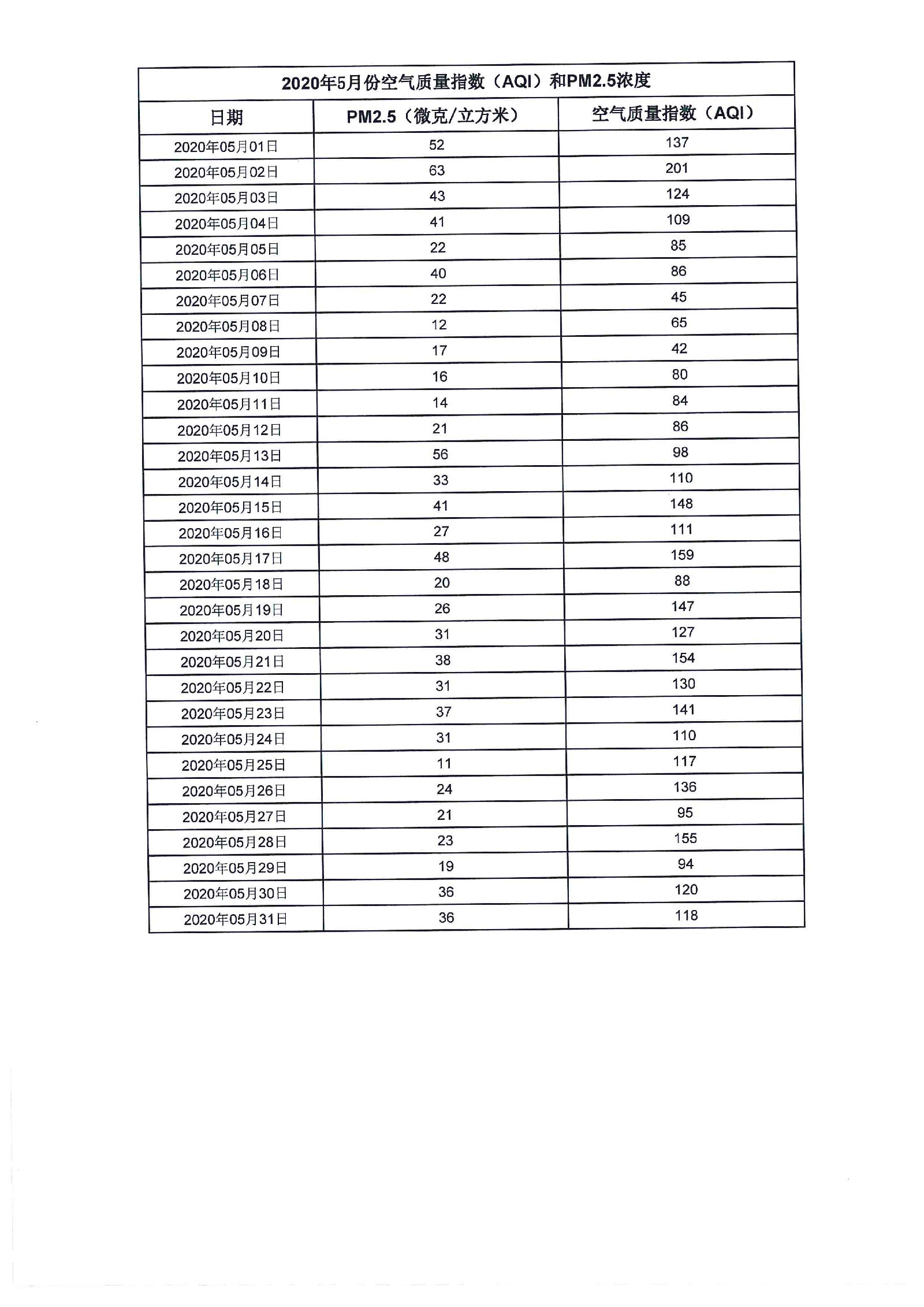 2020年5月份空气质量指数（AQI）和PM2.5浓度

| 日期 | PM2.5（微克/立方米） | 空气质量指数（AQI） |
|---|---|---|
| 2020年05月01日 | 52 | 137 |
| 2020年05月02日 | 63 | 201 |
| 2020年05月03日 | 43 | 124 |
| 2020年05月04日 | 41 | 109 |
| 2020年05月05日 | 22 | 85 |
| 2020年05月06日 | 40 | 86 |
| 2020年05月07日 | 22 | 45 |
| 2020年05月08日 | 12 | 65 |
| 2020年05月09日 | 17 | 42 |
| 2020年05月10日 | 16 | 80 |
| 2020年05月11日 | 14 | 84 |
| 2020年05月12日 | 21 | 86 |
| 2020年05月13日 | 56 | 98 |
| 2020年05月14日 | 33 | 110 |
| 2020年05月15日 | 41 | 148 |
| 2020年05月16日 | 27 | 111 |
| 2020年05月17日 | 48 | 159 |
| 2020年05月18日 | 20 | 88 |
| 2020年05月19日 | 26 | 147 |
| 2020年05月20日 | 31 | 127 |
| 2020年05月21日 | 38 | 154 |
| 2020年05月22日 | 31 | 130 |
| 2020年05月23日 | 37 | 141 |
| 2020年05月24日 | 31 | 110 |
| 2020年05月25日 | 11 | 117 |
| 2020年05月26日 | 24 | 136 |
| 2020年05月27日 | 21 | 95 |
| 2020年05月28日 | 23 | 155 |
| 2020年05月29日 | 19 | 94 |
| 2020年05月30日 | 36 | 120 |
| 2020年05月31日 | 36 | 118 |